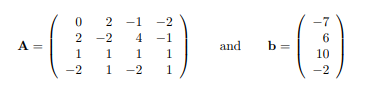 $\mathbf{A} = \begin{pmatrix} 0 & 2 & -1 & -2 \\ 2 & -2 & 4 & -1 \\ 1 & 1 & 1 & 1 \\ -2 & 1 & -2 & 1 \end{pmatrix}$ and $\mathbf{b} = \begin{pmatrix} -7 \\ 6 \\ 10 \\ -2 \end{pmatrix}$